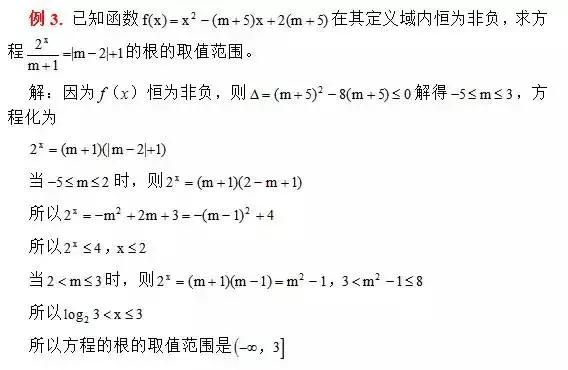 例 3. 已知函数 $f(x)=x^2-(m+5)x+2(m+5)$ 在其定义域内恒为非负，求方程 $\frac{2^x}{m+1}=|m-2|+1$ 的根的取值范围。

解：因为 $f(x)$ 恒为非负，则 $\Delta=(m+5)^2-8(m+5)\le 0$ 解得 $-5\le m\le 3$，方程化为

$2^x=(m+1)(|m-2|+1)$

当 $-5\le m\le 2$ 时，则 $2^x=(m+1)(2-m+1)$

所以 $2^x=-m^2+2m+3=-(m-1)^2+4$

所以 $2^x\le 4$，$x\le 2$

当 $2<m\le 3$ 时，则 $2^x=(m+1)(m-1)=m^2-1$，$3<m^2-1\le 8$

所以 $\log_2 3<x\le 3$

所以方程的根的取值范围是 $(-\infty, 3]$